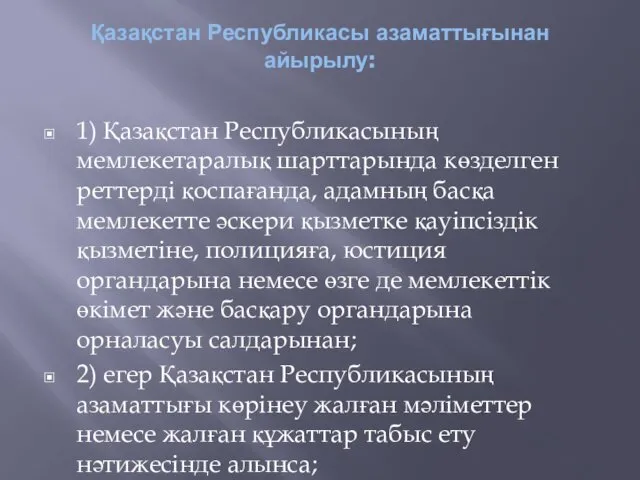 Қазақстан Республикасы азаматтығынан айырылу:

1) Қазақстан Республикасының мемлекетаралық шарттарында көзделген реттерді қоспағанда, адамның басқа мемлекетте әскери қызметке қауіпсіздік қызметіне, полицияға, юстиция органдарына немесе өзге де мемлекеттік өкімет және басқару органдарына орналасуы салдарынан;

2) егер Қазақстан Республикасының азаматтығы көрінеу жалған мәліметтер немесе жалған құжаттар табыс ету нәтижесінде алынса;